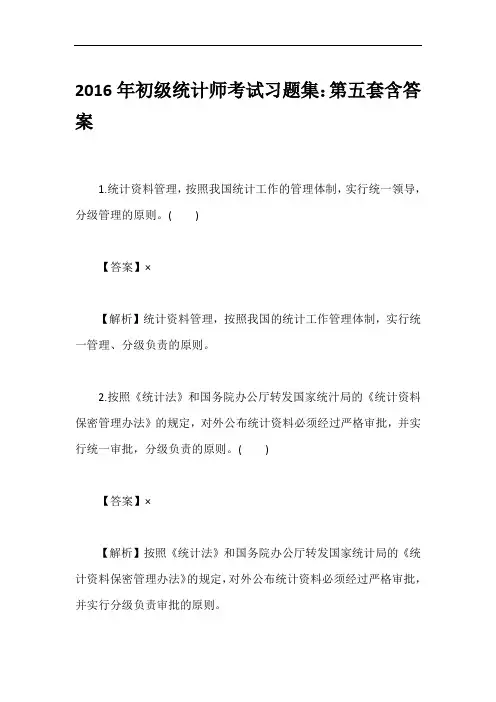 2016年初级统计师考试习题集:第五套含答案

1.统计资料管理，按照我国统计工作的管理体制，实行统一领导，分级管理的原则。(　　)

【答案】×

【解析】统计资料管理，按照我国的统计工作管理体制，实行统一管理、分级负责的原则。

2.按照《统计法》和国务院办公厅转发国家统计局的《统计资料保密管理办法》的规定，对外公布统计资料必须经过严格审批，并实行统一审批，分级负责的原则。(　　)

【答案】×

【解析】按照《统计法》和国务院办公厅转发国家统计局的《统计资料保密管理办法》的规定，对外公布统计资料必须经过严格审批，并实行分级负责审批的原则。